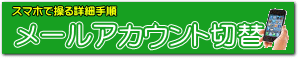 スマホで操る詳細手順

メールアカウント切替